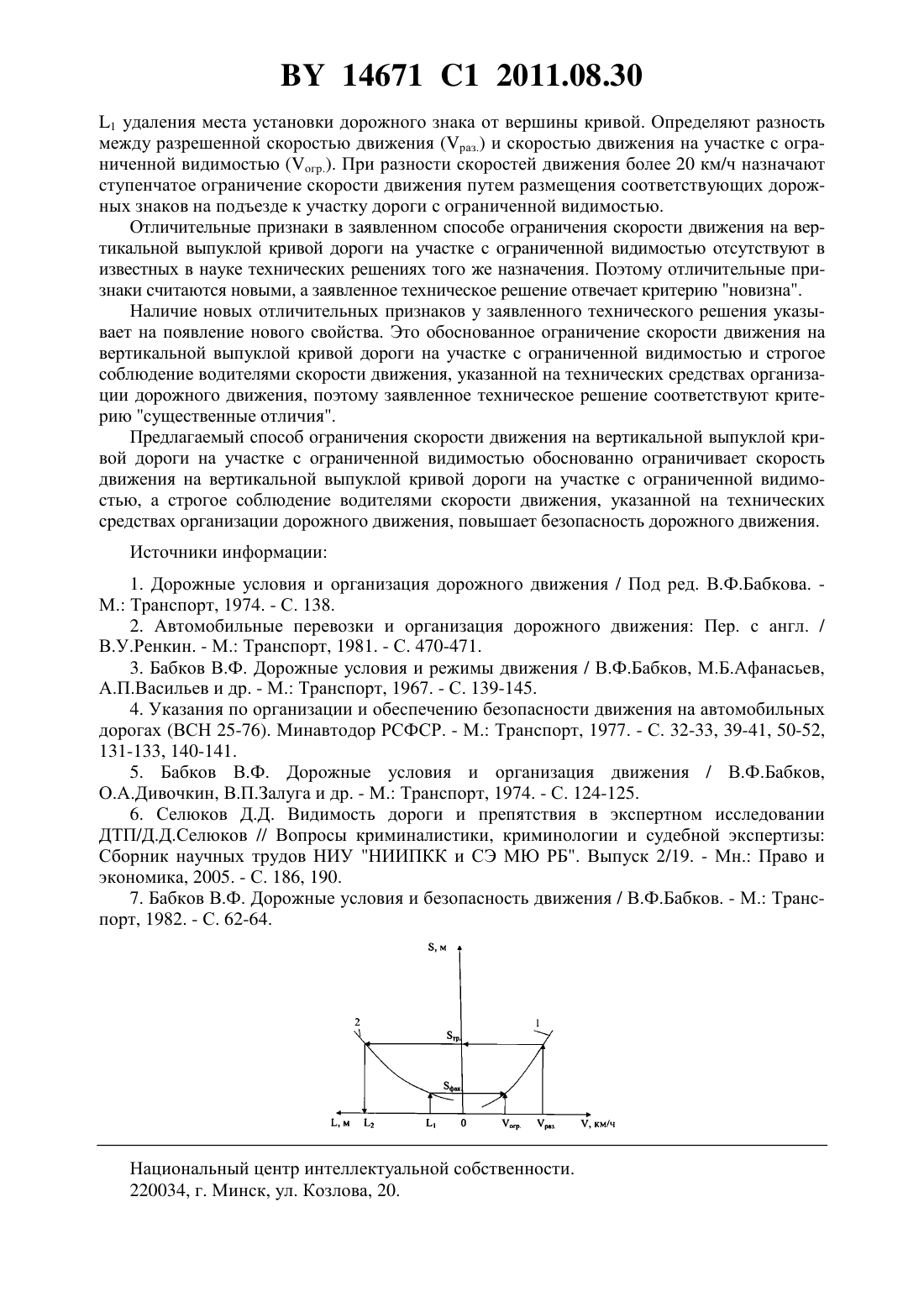 BY 14671 C1 2011.08.30

$L_1$ удаления места установки дорожного знака от вершины кривой. Определяют разность между разрешенной скоростью движения ($V_{раз.}$) и скоростью движения на участке с ограниченной видимостью ($V_{огр.}$). При разности скоростей движения более 20 км/ч назначают ступенчатое ограничение скорости движения путем размещения соответствующих дорожных знаков на подъезде к участку дороги с ограниченной видимостью.

Отличительные признаки в заявленном способе ограничения скорости движения на вертикальной выпуклой кривой дороги на участке с ограниченной видимостью отсутствуют в известных в науке технических решениях того же назначения. Поэтому отличительные признаки считаются новыми, а заявленное техническое решение отвечает критерию "новизна".

Наличие новых отличительных признаков у заявленного технического решения указывает на появление нового свойства. Это обоснованное ограничение скорости движения на вертикальной выпуклой кривой дороги на участке с ограниченной видимостью и строгое соблюдение водителями скорости движения, указанной на технических средствах организации дорожного движения, поэтому заявленное техническое решение соответствуют критерию "существенные отличия".

Предлагаемый способ ограничения скорости движения на вертикальной выпуклой кривой дороги на участке с ограниченной видимостью обоснованно ограничивает скорость движения на вертикальной выпуклой кривой дороги на участке с ограниченной видимостью, а строгое соблюдение водителями скорости движения, указанной на технических средствах организации дорожного движения, повышает безопасность дорожного движения.

Источники информации:

1. Дорожные условия и организация дорожного движения / Под ред. В.Ф.Бабкова. - М.: Транспорт, 1974. - С. 138.

2. Автомобильные перевозки и организация дорожного движения: Пер. с англ. / В.У.Ренкин. - М.: Транспорт, 1981. - С. 470-471.

3. Бабков В.Ф. Дорожные условия и режимы движения / В.Ф.Бабков, М.Б.Афанасьев, А.П.Васильев и др. - М.: Транспорт, 1967. - С. 139-145.

4. Указания по организации и обеспечению безопасности движения на автомобильных дорогах (ВСН 25-76). Минавтодор РСФСР. - М.: Транспорт, 1977. - С. 32-33, 39-41, 50-52, 131-133, 140-141.

5. Бабков В.Ф. Дорожные условия и организация движения / В.Ф.Бабков, О.А.Дивочкин, В.П.Залуга и др. - М.: Транспорт, 1974. - С. 124-125.

6. Селюков Д.Д. Видимость дороги и препятствия в экспертном исследовании ДТП/Д.Д.Селюков // Вопросы криминалистики, криминологии и судебной экспертизы: Сборник научных трудов НИУ "НИИПКК и СЭ МЮ РБ". Выпуск 2/19. - Мн.: Право и экономика, 2005. - С. 186, 190.

7. Бабков В.Ф. Дорожные условия и безопасность движения / В.Ф.Бабков. - М.: Транспорт, 1982. - С. 62-64.

S, м
2
1
$S_{тр.}$
$S_{фак.}$
L, м $L_2$ $L_1$ 0 $V_{огр.}$ $V_{раз.}$ V, км/ч

Национальный центр интеллектуальной собственности.
220034, г. Минск, ул. Козлова, 20.